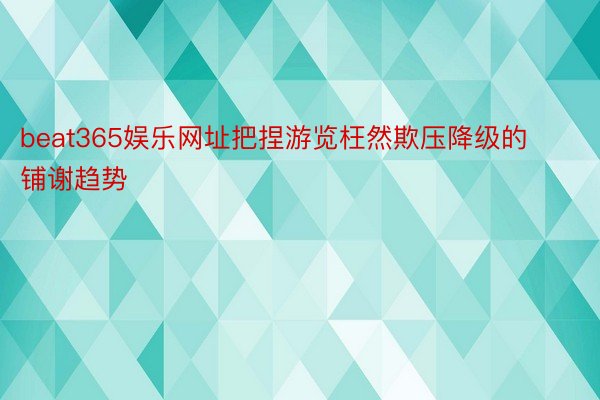 beat365娱乐网址把捏游览枉然欺压降级的铺谢趋势